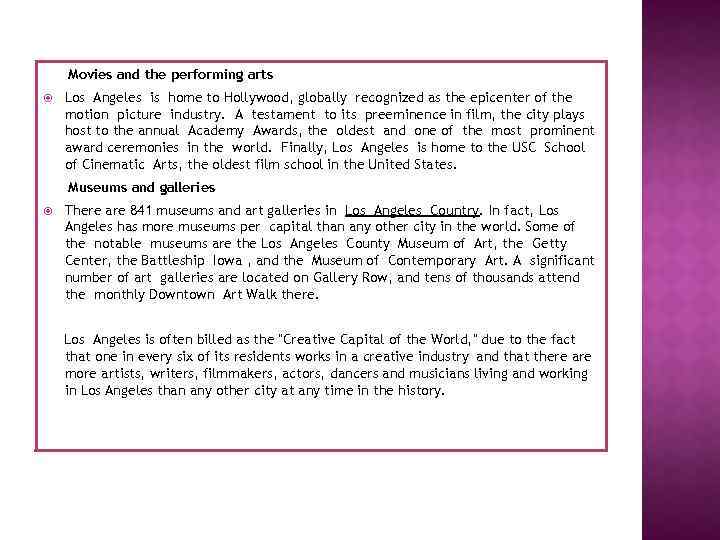 Movies and the performing arts

Los Angeles is home to Hollywood, globally recognized as the epicenter of the motion picture industry. A testament to its preeminence in film, the city plays host to the annual Academy Awards, the oldest and one of the most prominent award ceremonies in the world. Finally, Los Angeles is home to the USC School of Cinematic Arts, the oldest film school in the United States.

Museums and galleries

There are 841 museums and art galleries in Los Angeles Country. In fact, Los Angeles has more museums per capital than any other city in the world. Some of the notable museums are the Los Angeles County Museum of Art, the Getty Center, the Battleship Iowa , and the Museum of Contemporary Art. A significant number of art galleries are located on Gallery Row, and tens of thousands attend the monthly Downtown Art Walk there.

Los Angeles is often billed as the "Creative Capital of the World," due to the fact that one in every six of its residents works in a creative industry and that there are more artists, writers, filmmakers, actors, dancers and musicians living and working in Los Angeles than any other city at any time in the history.